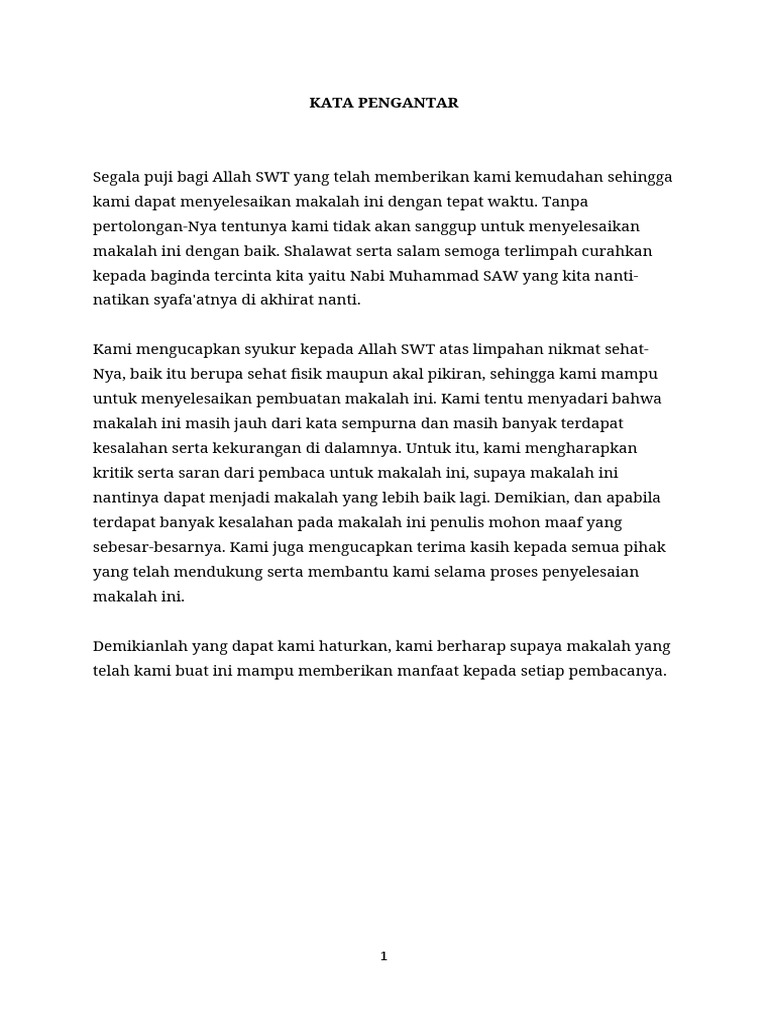 KATA PENGANTAR

Segala puji bagi Allah SWT yang telah memberikan kami kemudahan sehingga kami dapat menyelesaikan makalah ini dengan tepat waktu. Tanpa pertolongan-Nya tentunya kami tidak akan sanggup untuk menyelesaikan makalah ini dengan baik. Shalawat serta salam semoga terlimpah curahkan kepada baginda tercinta kita yaitu Nabi Muhammad SAW yang kita nanti-natikan syafa'atnya di akhirat nanti.

Kami mengucapkan syukur kepada Allah SWT atas limpahan nikmat sehat-Nya, baik itu berupa sehat fisik maupun akal pikiran, sehingga kami mampu untuk menyelesaikan pembuatan makalah ini. Kami tentu menyadari bahwa makalah ini masih jauh dari kata sempurna dan masih banyak terdapat kesalahan serta kekurangan di dalamnya. Untuk itu, kami mengharapkan kritik serta saran dari pembaca untuk makalah ini, supaya makalah ini nantinya dapat menjadi makalah yang lebih baik lagi. Demikian, dan apabila terdapat banyak kesalahan pada makalah ini penulis mohon maaf yang sebesar-besarnya. Kami juga mengucapkan terima kasih kepada semua pihak yang telah mendukung serta membantu kami selama proses penyelesaian makalah ini.

Demikianlah yang dapat kami haturkan, kami berharap supaya makalah yang telah kami buat ini mampu memberikan manfaat kepada setiap pembacanya.

1